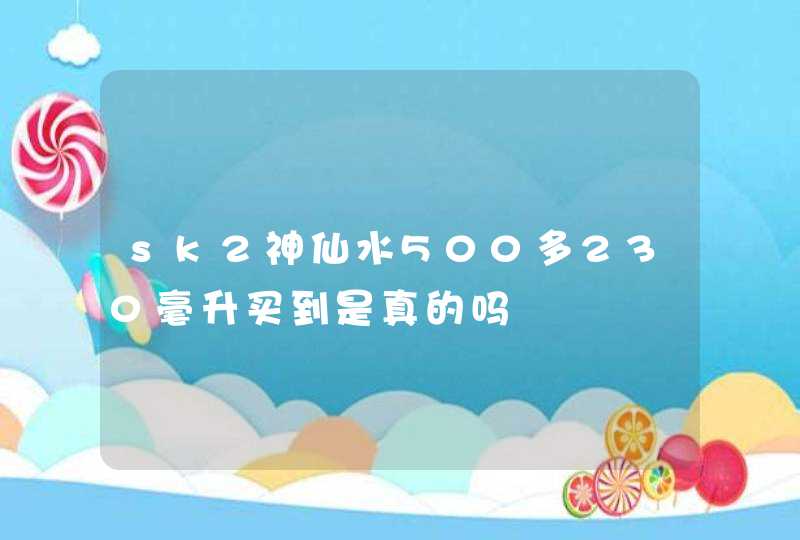 sk2神仙水500多230毫升买到是真的吗